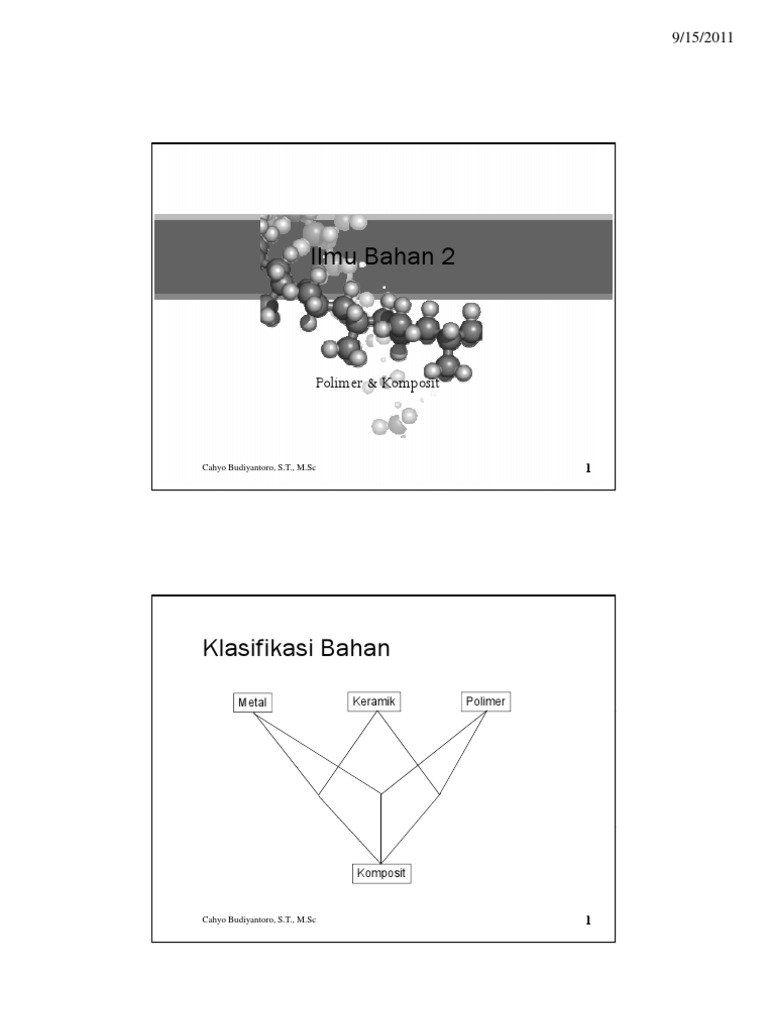 9/15/2011

Ilmu Bahan 2

Polimer & Komposit

Cahyo Budiyantoro, S.T., M.Sc

1

Klasifikasi Bahan

Metal

Keramik

Polimer

Komposit

Cahyo Budiyantoro, S.T., M.Sc

1